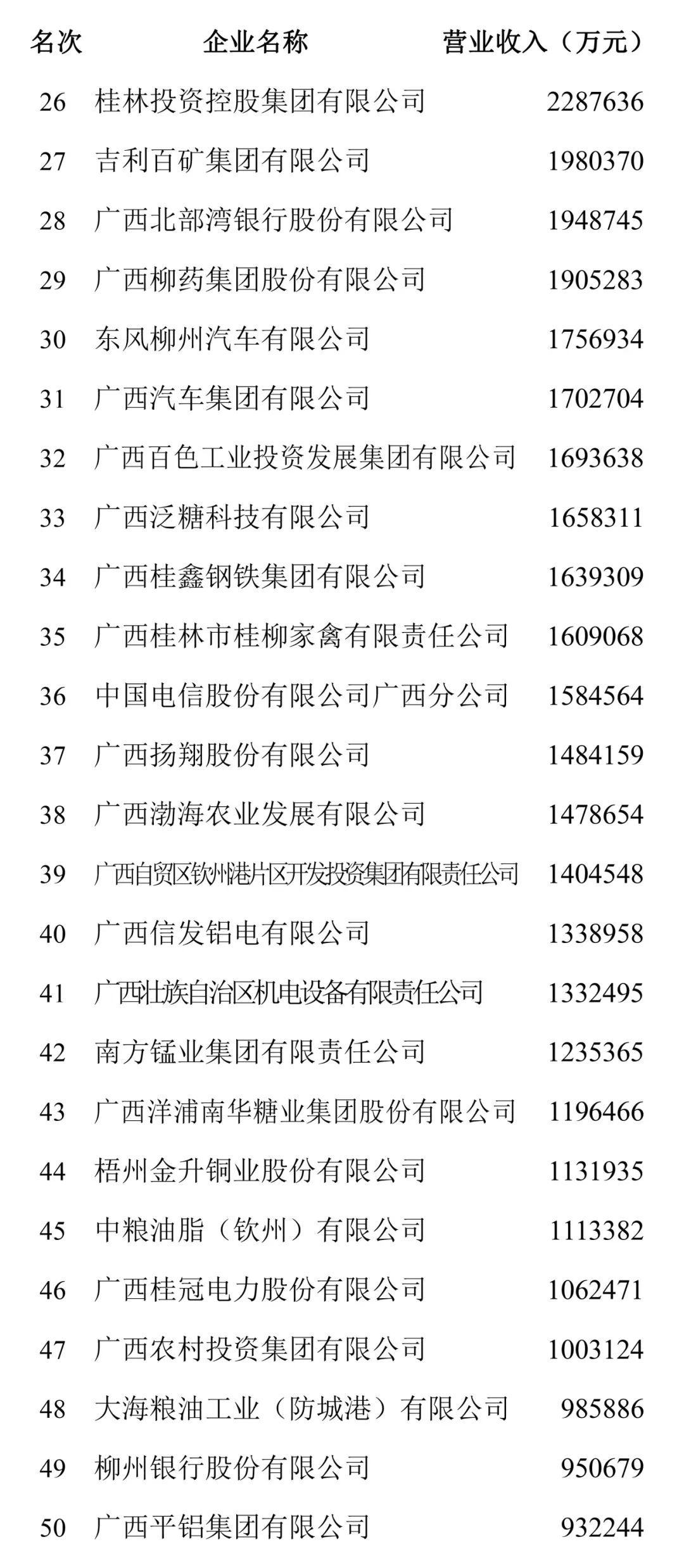 | 名次 | 企业名称 | 营业收入（万元） |
|---|---|---|
| 26 | 桂林投资控股集团有限公司 | 2287636 |
| 27 | 吉利百矿集团有限公司 | 1980370 |
| 28 | 广西北部湾银行股份有限公司 | 1948745 |
| 29 | 广西柳药集团股份有限公司 | 1905283 |
| 30 | 东风柳州汽车有限公司 | 1756934 |
| 31 | 广西汽车集团有限公司 | 1702704 |
| 32 | 广西百色工业投资发展集团有限公司 | 1693638 |
| 33 | 广西泛糖科技有限公司 | 1658311 |
| 34 | 广西桂鑫钢铁集团有限公司 | 1639309 |
| 35 | 广西桂林市桂柳家禽有限责任公司 | 1609068 |
| 36 | 中国电信股份有限公司广西分公司 | 1584564 |
| 37 | 广西扬翔股份有限公司 | 1484159 |
| 38 | 广西渤海农业发展有限公司 | 1478654 |
| 39 | 广西自贸区钦州港片区开发投资集团有限责任公司 | 1404548 |
| 40 | 广西信发铝电有限公司 | 1338958 |
| 41 | 广西壮族自治区机电设备有限责任公司 | 1332495 |
| 42 | 南方锰业集团有限责任公司 | 1235365 |
| 43 | 广西洋浦南华糖业集团股份有限公司 | 1196466 |
| 44 | 梧州金升铜业股份有限公司 | 1131935 |
| 45 | 中粮油脂（钦州）有限公司 | 1113382 |
| 46 | 广西桂冠电力股份有限公司 | 1062471 |
| 47 | 广西农村投资集团有限公司 | 1003124 |
| 48 | 大海粮油工业（防城港）有限公司 | 985886 |
| 49 | 柳州银行股份有限公司 | 950679 |
| 50 | 广西平铝集团有限公司 | 932244 |